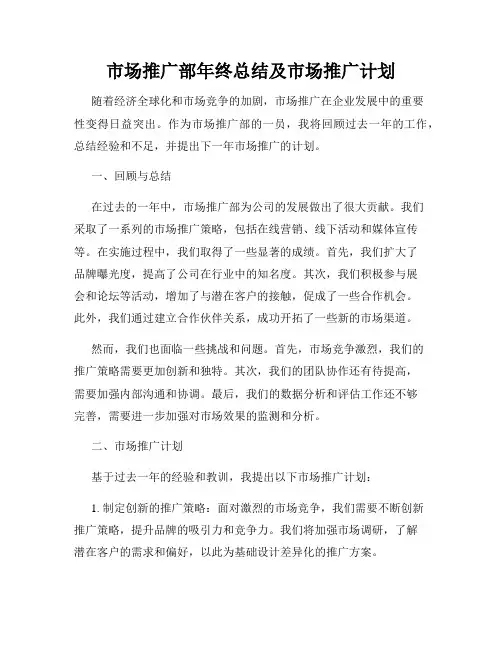 市场推广部年终总结及市场推广计划

随着经济全球化和市场竞争的加剧，市场推广在企业发展中的重要性变得日益突出。作为市场推广部的一员，我将回顾过去一年的工作，总结经验和不足，并提出下一年市场推广的计划。

一、回顾与总结

在过去的一年中，市场推广部为公司的发展做出了很大贡献。我们采取了一系列的市场推广策略，包括在线营销、线下活动和媒体宣传等。在实施过程中，我们取得了一些显著的成绩。首先，我们扩大了品牌曝光度，提高了公司在行业中的知名度。其次，我们积极参与展会和论坛等活动，增加了与潜在客户的接触，促成了一些合作机会。此外，我们通过建立合作伙伴关系，成功开拓了一些新的市场渠道。

然而，我们也面临一些挑战和问题。首先，市场竞争激烈，我们的推广策略需要更加创新和独特。其次，我们的团队协作还有待提高，需要加强内部沟通和协调。最后，我们的数据分析和评估工作还不够完善，需要进一步加强对市场效果的监测和分析。

二、市场推广计划

基于过去一年的经验和教训，我提出以下市场推广计划：

1. 制定创新的推广策略：面对激烈的市场竞争，我们需要不断创新推广策略，提升品牌的吸引力和竞争力。我们将加强市场调研，了解潜在客户的需求和偏好，以此为基础设计差异化的推广方案。